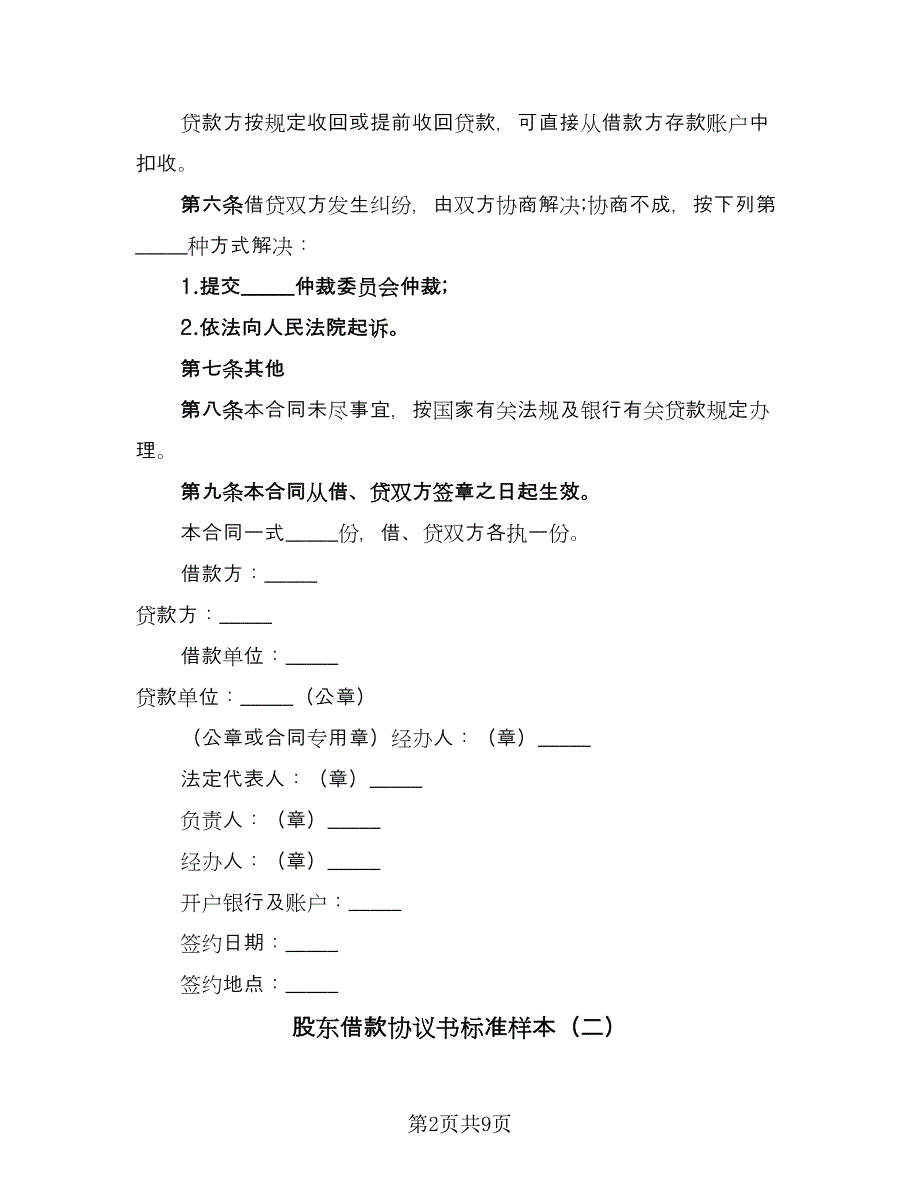 贷款方按规定收回或提前收回贷款，可直接从借款方存款账户中扣收。

第六条借贷双方发生纠纷，由双方协商解决;协商不成，按下列第_____种方式解决：

1.提交_____仲裁委员会仲裁;

2.依法向人民法院起诉。

第七条其他

第八条本合同未尽事宜，按国家有关法规及银行有关贷款规定办理。

第九条本合同从借、贷双方签章之日起生效。

本合同一式_____份，借、贷双方各执一份。

借款方：_____

贷款方：_____

借款单位：_____

贷款单位：_____（公章）

（公章或合同专用章）经办人：（章）_____

法定代表人：（章）_____

负责人：（章）_____

经办人：（章）_____

开户银行及账户：_____

签约日期：_____

签约地点：_____

股东借款协议书标准样本（二）

第2页共9页